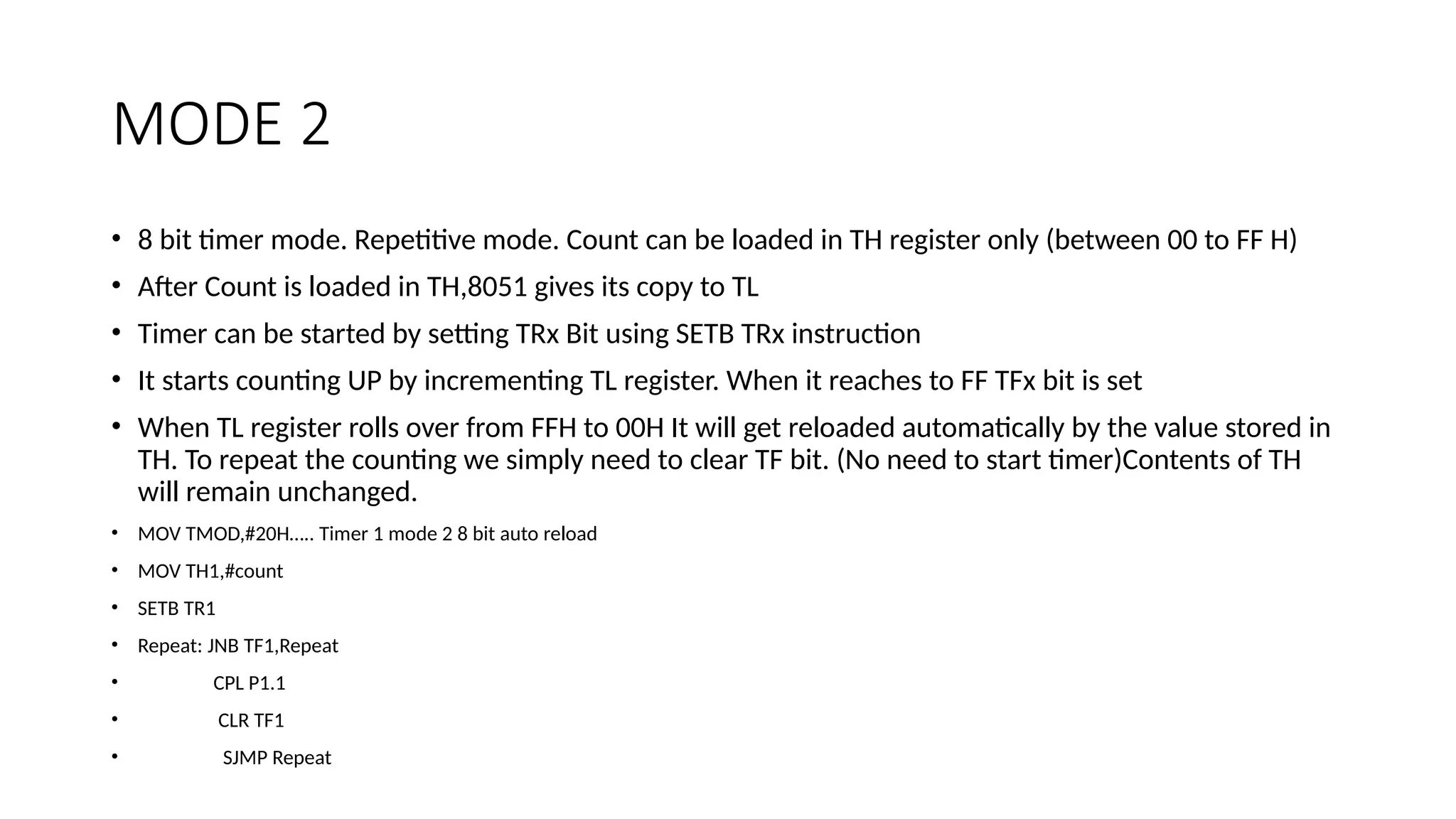 MODE 2

• 8 bit timer mode. Repetitive mode. Count can be loaded in TH register only (between 00 to FF H)

• After Count is loaded in TH,8051 gives its copy to TL

• Timer can be started by setting TRx Bit using SETB TRx instruction

• It starts counting UP by incrementing TL register. When it reaches to FF TFx bit is set

• When TL register rolls over from FFH to 00H It will get reloaded automatically by the value stored in TH. To repeat the counting we simply need to clear TF bit. (No need to start timer)Contents of TH will remain unchanged.

• MOV TMOD,#20H….. Timer 1 mode 2 8 bit auto reload

• MOV TH1,#count

• SETB TR1

• Repeat: JNB TF1,Repeat

• CPL P1.1

• CLR TF1

• SJMP Repeat